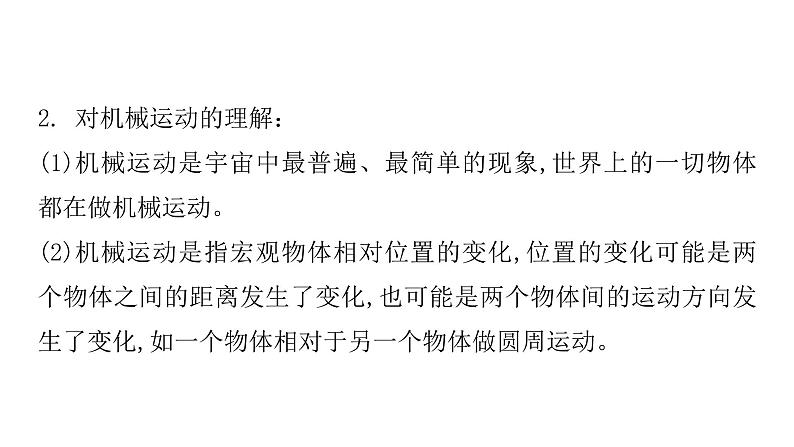 2. 对机械运动的理解:

(1)机械运动是宇宙中最普遍、最简单的现象,世界上的一切物体都在做机械运动。

(2)机械运动是指宏观物体相对位置的变化,位置的变化可能是两个物体之间的距离发生了变化,也可能是两个物体间的运动方向发生了变化,如一个物体相对于另一个物体做圆周运动。